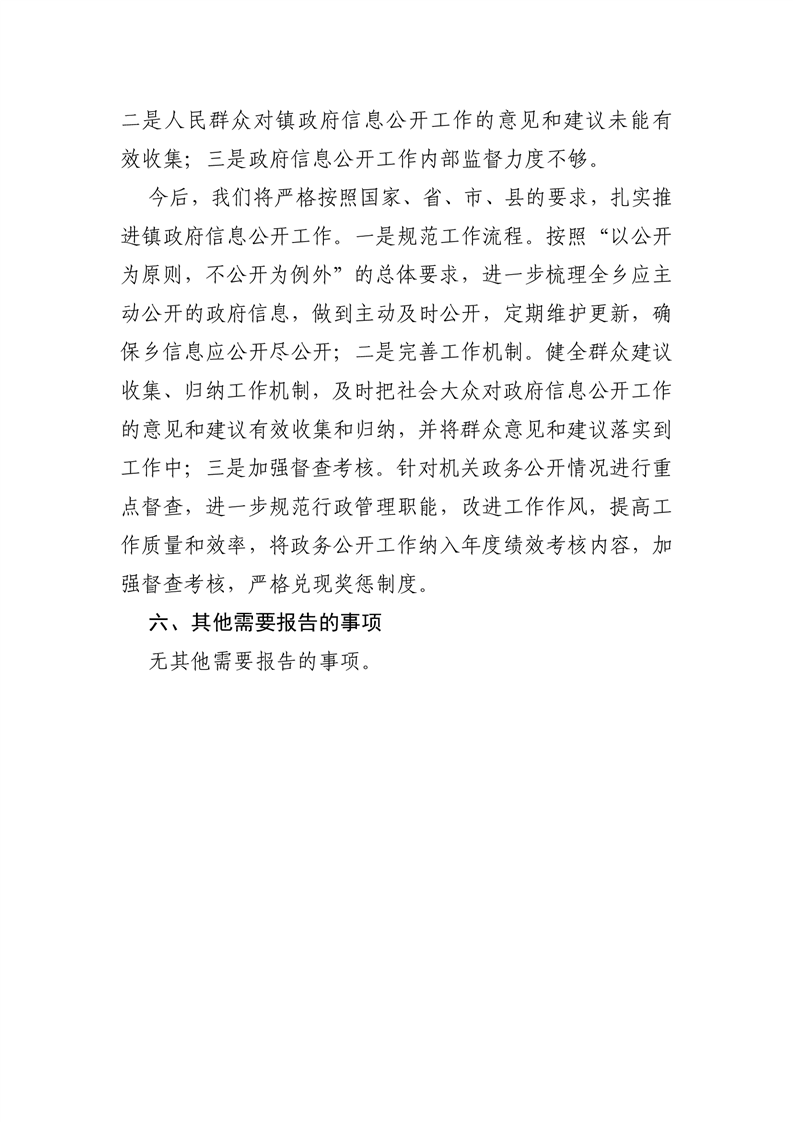 二是人民群众对镇政府信息公开工作的意见和建议未能有效收集；三是政府信息公开工作内部监督力度不够。

今后，我们将严格按照国家、省、市、县的要求，扎实推进镇政府信息公开工作。一是规范工作流程。按照“以公开为原则，不公开为例外”的总体要求，进一步梳理全乡应主动公开的政府信息，做到主动及时公开，定期维护更新，确保乡信息应公开尽公开；二是完善工作机制。健全群众建议收集、归纳工作机制，及时把社会大众对政府信息公开工作的意见和建议有效收集和归纳，并将群众意见和建议落实到工作中；三是加强督查考核。针对机关政务公开情况进行重点督查，进一步规范行政管理职能，改进工作作风，提高工作质量和效率，将政务公开工作纳入年度绩效考核内容，加强督查考核，严格兑现奖惩制度。

六、其他需要报告的事项

无其他需要报告的事项。